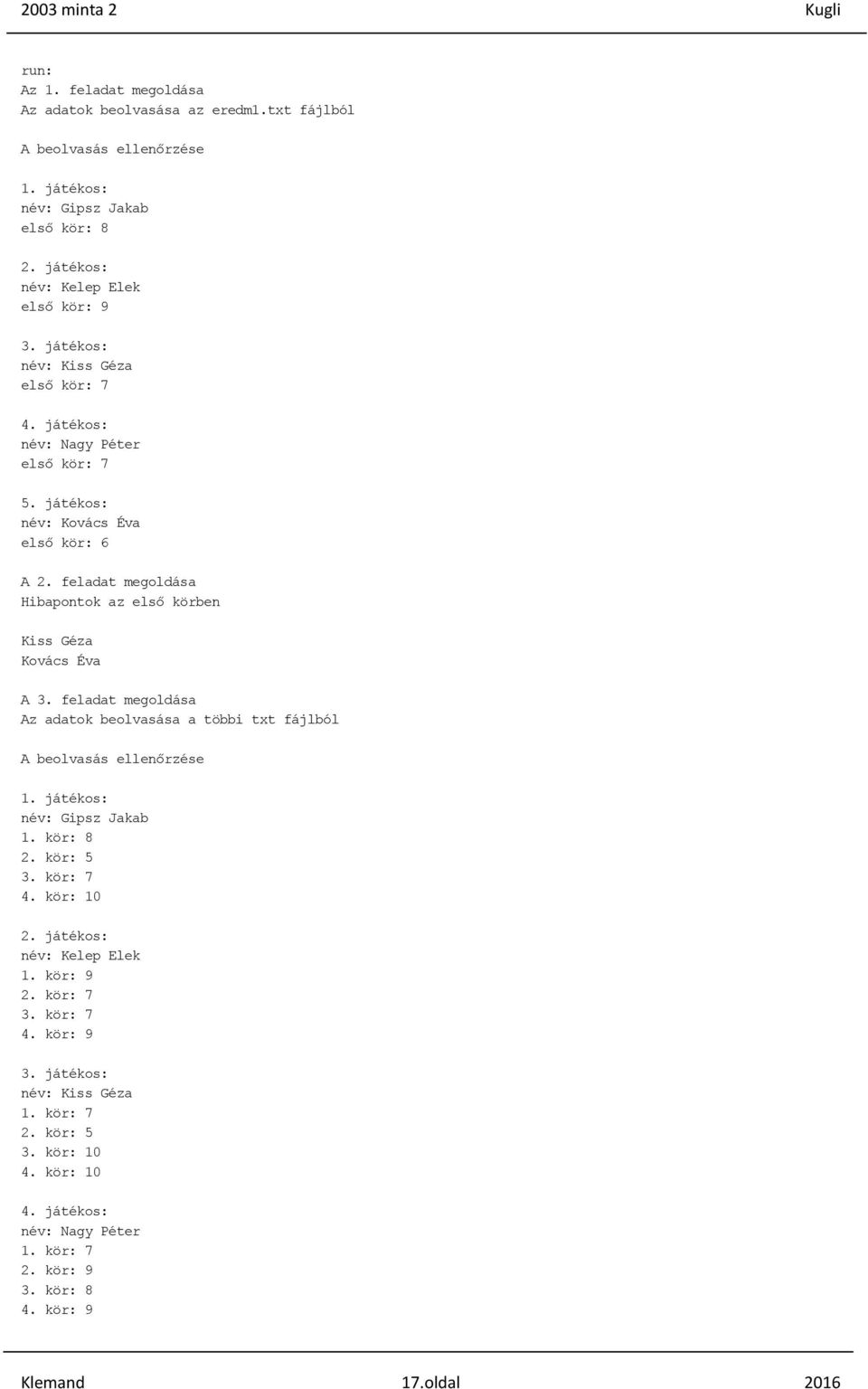 2003 minta 2 Kugli

run:
Az 1. feladat megoldása
Az adatok beolvasása az eredm1.txt fájlból

A beolvasás ellenőrzése

1. játékos:
név: Gipsz Jakab
első kör: 8

2. játékos:
név: Kelep Elek
első kör: 9

3. játékos:
név: Kiss Géza
első kör: 7

4. játékos:
név: Nagy Péter
első kör: 7

5. játékos:
név: Kovács Éva
első kör: 6

A 2. feladat megoldása
Hibapontok az első körben

Kiss Géza
Kovács Éva

A 3. feladat megoldása
Az adatok beolvasása a többi txt fájlból

A beolvasás ellenőrzése

1. játékos:
név: Gipsz Jakab
1. kör: 8
2. kör: 5
3. kör: 7
4. kör: 10

2. játékos:
név: Kelep Elek
1. kör: 9
2. kör: 7
3. kör: 7
4. kör: 9

3. játékos:
név: Kiss Géza
1. kör: 7
2. kör: 5
3. kör: 10
4. kör: 10

4. játékos:
név: Nagy Péter
1. kör: 7
2. kör: 9
3. kör: 8
4. kör: 9

Klemand 17.oldal 2016